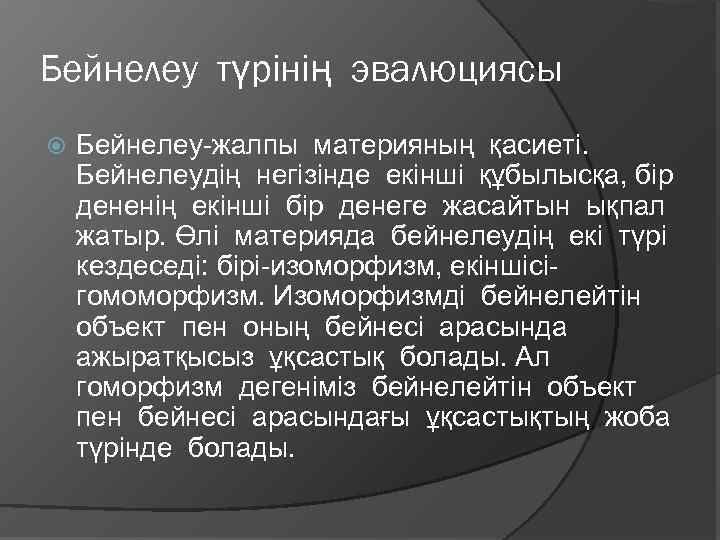 Бейнелеу түрінің эвалюциясы

Бейнелеу-жалпы материяның қасиеті. Бейнелеудің негізінде екінші құбылысқа, бір дененің екінші бір денеге жасайтын ықпал жатыр. Өлі материяда бейнелеудің екі түрі кездеседі: бірі-изоморфизм, екіншісі-гомоморфизм. Изоморфизмді бейнелейтін объект пен оның бейнесі арасында ажыратқысыз ұқсастық болады. Ал гоморфизм дегеніміз бейнелейтін объект пен бейнесі арасындағы ұқсастықтың жоба түрінде болады.